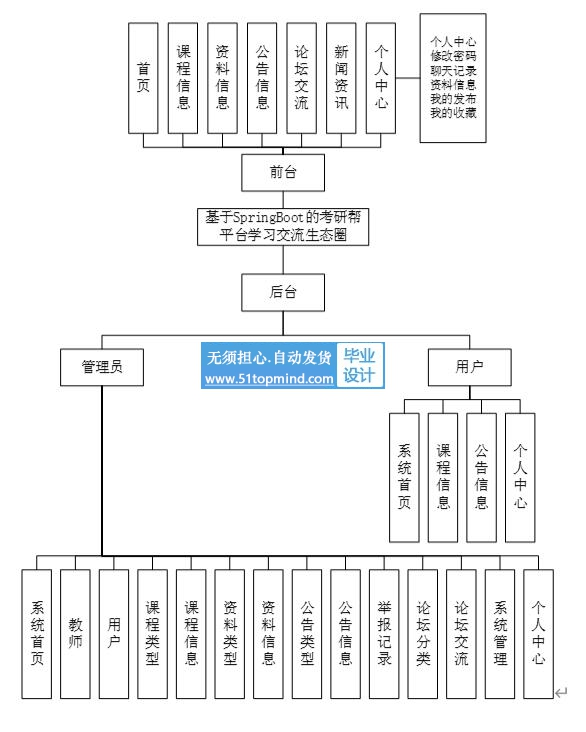 首页

课程信息

资料信息

公告信息

论坛交流

新闻资讯

个人中心

个人中心
修改密码
聊天记录
资料信息
我的发布
我的收藏

前台

基于SpringBoot的考研帮平台学习交流生态圈

后台

管理员

无须担心.自动发货
www.51topmind.com
毕业设计

用户

系统首页

课程信息

公告信息

个人中心

系统首页

教师

用户

课程类型

课程信息

资料类型

资料信息

公告类型

公告信息

举报记录

论坛分类

论坛交流

系统管理

个人中心